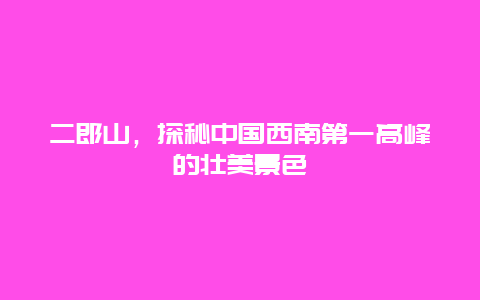 二郎山，探秘中国西南第一高峰的壮美景色